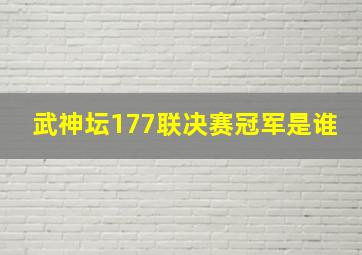 武神坛177联决赛冠军是谁